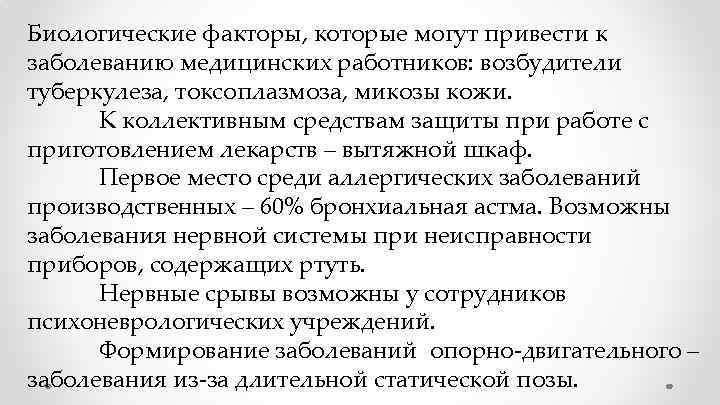 Биологические факторы, которые могут привести к заболеванию медицинских работников: возбудители туберкулеза, токсоплазмоза, микозы кожи.

К коллективным средствам защиты при работе с приготовлением лекарств – вытяжной шкаф.

Первое место среди аллергических заболеваний производственных – 60% бронхиальная астма. Возможны заболевания нервной системы при неисправности приборов, содержащих ртуть.

Нервные срывы возможны у сотрудников психоневрологических учреждений.

Формирование заболеваний опорно-двигательного – заболевания из-за длительной статической позы.